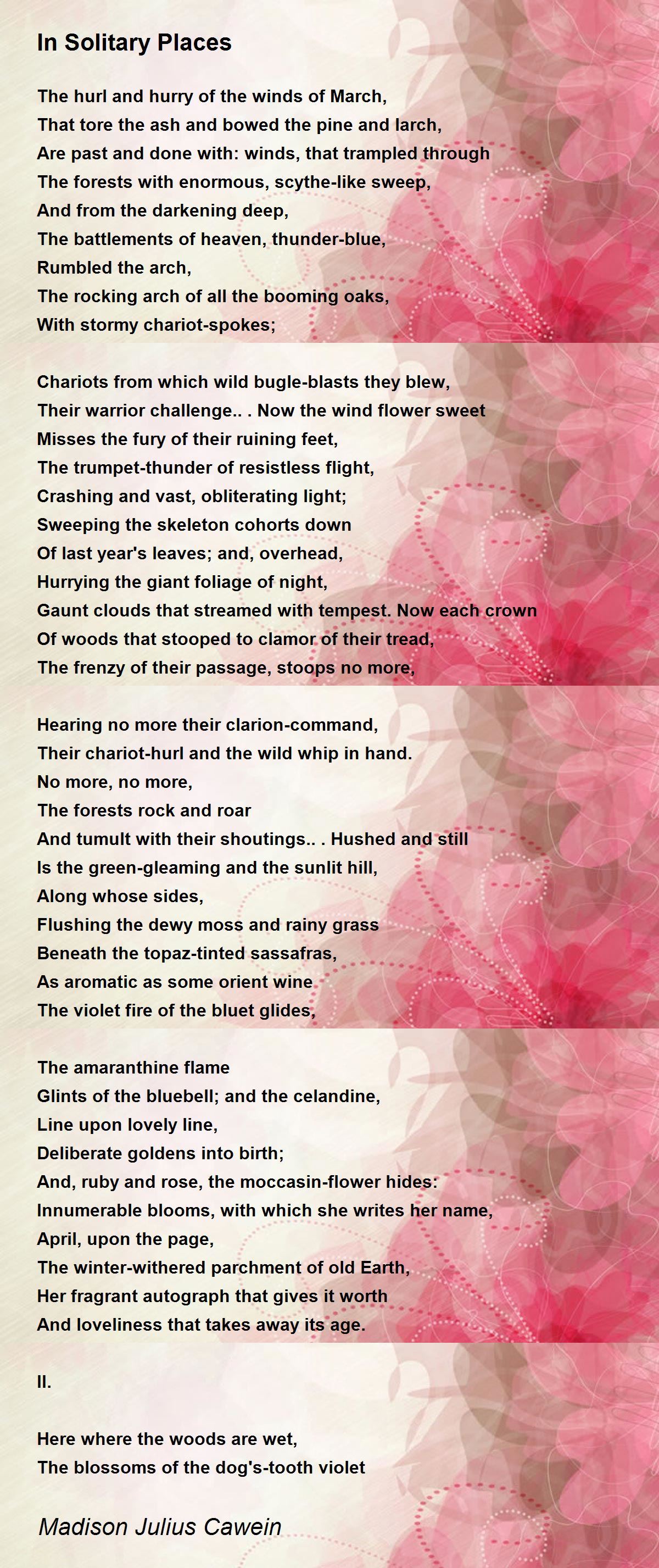 In Solitary Places

The hurl and hurry of the winds of March,
That tore the ash and bowed the pine and larch,
Are past and done with: winds, that trampled through
The forests with enormous, scythe-like sweep,
And from the darkening deep,
The battlements of heaven, thunder-blue,
Rumbled the arch,
The rocking arch of all the booming oaks,
With stormy chariot-spokes;

Chariots from which wild bugle-blasts they blew,
Their warrior challenge.. . Now the wind flower sweet
Misses the fury of their ruining feet,
The trumpet-thunder of resistless flight,
Crashing and vast, obliterating light;
Sweeping the skeleton cohorts down
Of last year's leaves; and, overhead,
Hurrying the giant foliage of night,
Gaunt clouds that streamed with tempest. Now each crown
Of woods that stooped to clamor of their tread,
The frenzy of their passage, stoops no more,

Hearing no more their clarion-command,
Their chariot-hurl and the wild whip in hand.
No more, no more,
The forests rock and roar
And tumult with their shoutings.. . Hushed and still
Is the green-gleaming and the sunlit hill,
Along whose sides,
Flushing the dewy moss and rainy grass
Beneath the topaz-tinted sassafras,
As aromatic as some orient wine
The violet fire of the bluet glides,

The amaranthine flame
Glints of the bluebell; and the celandine,
Line upon lovely line,
Deliberate goldens into birth;
And, ruby and rose, the moccasin-flower hides:
Innumerable blooms, with which she writes her name,
April, upon the page,
The winter-withered parchment of old Earth,
Her fragrant autograph that gives it worth
And loveliness that takes away its age.

II.

Here where the woods are wet,
The blossoms of the dog's-tooth violet

Madison Julius Cawein